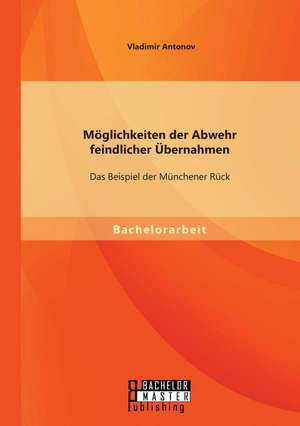 Vladimir Antonov

Möglichkeiten der Abwehr feindlicher Übernahmen

Das Beispiel der Münchener Rück

Bachelorarbeit

BACHELOR
MASTER
Publishing